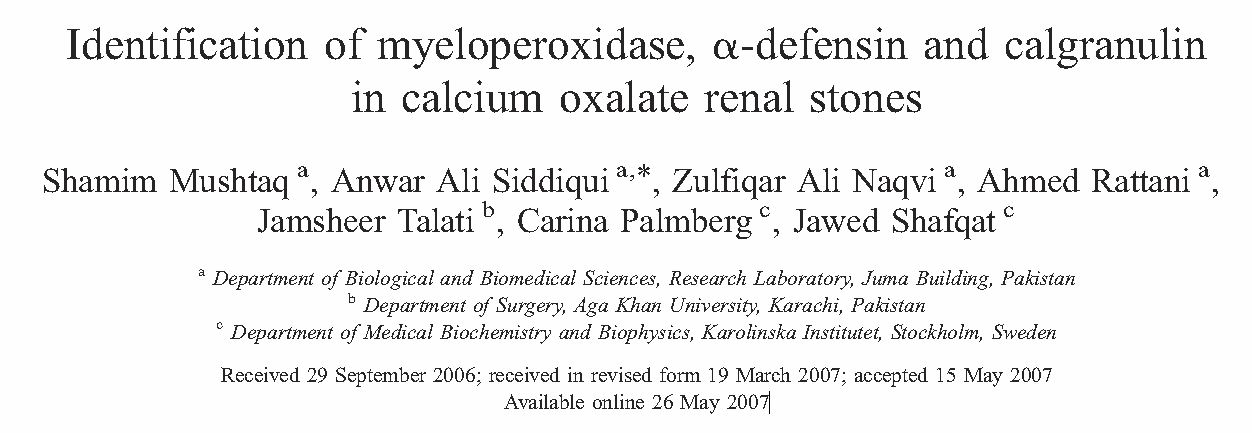 Identification of myeloperoxidase, α-defensin and calgranulin in calcium oxalate renal stones

Shamim Mushtaq $^{a}$, Anwar Ali Siddiqui $^{a,*}$, Zulfiqar Ali Naqvi $^{a}$, Ahmed Rattani $^{a}$, Jamsheer Talati $^{b}$, Carina Palmberg $^{c}$, Jawed Shafqat $^{c}$

$^{a}$ Department of Biological and Biomedical Sciences, Research Laboratory, Juma Building, Pakistan
$^{b}$ Department of Surgery, Aga Khan University, Karachi, Pakistan
$^{c}$ Department of Medical Biochemistry and Biophysics, Karolinska Institutet, Stockholm, Sweden

Received 29 September 2006; received in revised form 19 March 2007; accepted 15 May 2007
Available online 26 May 2007